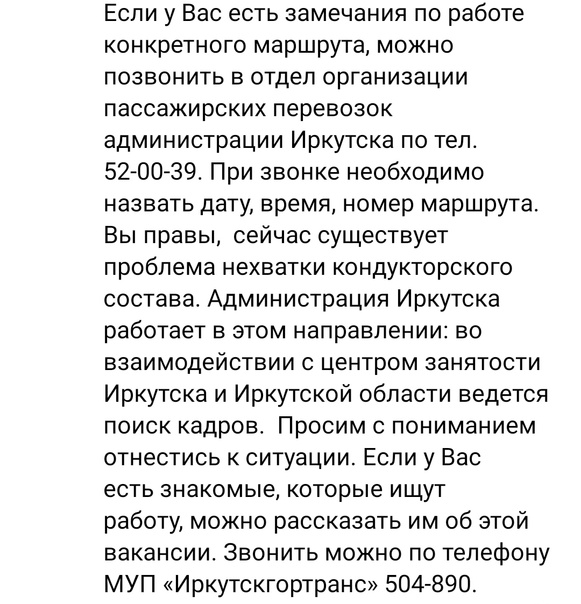 Если у Вас есть замечания по работе конкретного маршрута, можно позвонить в отдел организации пассажирских перевозок администрации Иркутска по тел. 52-00-39. При звонке необходимо назвать дату, время, номер маршрута. Вы правы, сейчас существует проблема нехватки кондукторского состава. Администрация Иркутска работает в этом направлении: во взаимодействии с центром занятости Иркутска и Иркутской области ведется поиск кадров. Просим с пониманием отнестись к ситуации. Если у Вас есть знакомые, которые ищут работу, можно рассказать им об этой вакансии. Звонить можно по телефону МУП «Иркутскгортранс» 504-890.